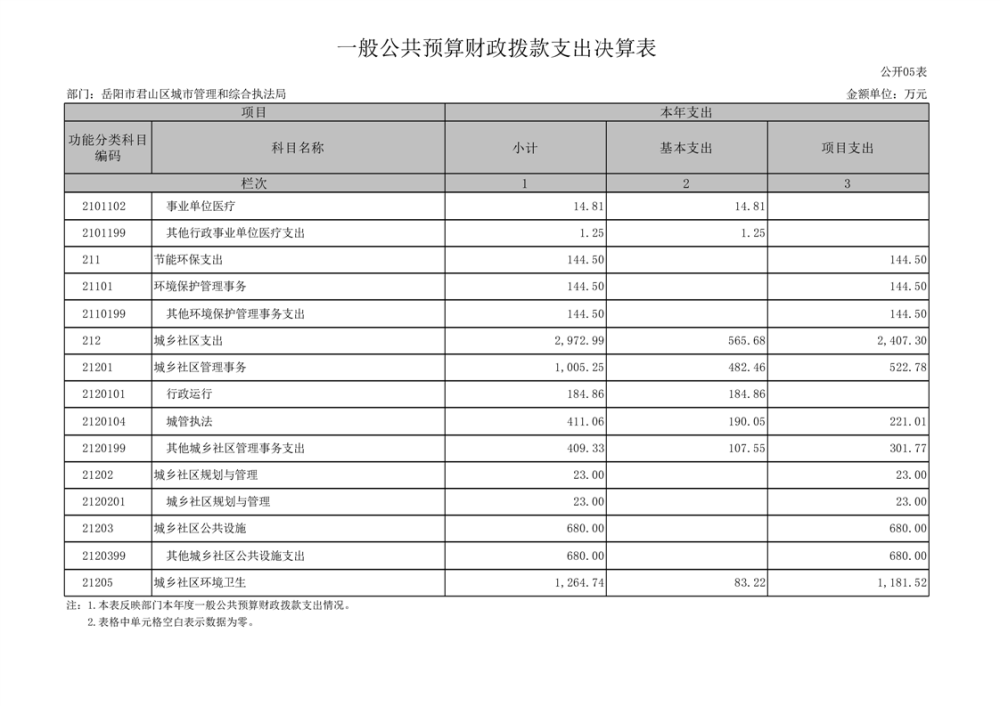 一般公共预算财政拨款支出决算表

公开05表

部门：岳阳市君山区城市管理和综合执法局

金额单位：万元

| 项目 | | 本年支出 | | |
|---|---|---|---|---|
| 功能分类科目编码 | 科目名称 | 小计 | 基本支出 | 项目支出 |
| 栏次 | | 1 | 2 | 3 |
| 2101102 | 事业单位医疗 | 14.81 | 14.81 | |
| 2101199 | 其他行政事业单位医疗支出 | 1.25 | 1.25 | |
| 211 | 节能环保支出 | 144.50 | | 144.50 |
| 21101 | 环境保护管理事务 | 144.50 | | 144.50 |
| 2110199 | 其他环境保护管理事务支出 | 144.50 | | 144.50 |
| 212 | 城乡社区支出 | 2,972.99 | 565.68 | 2,407.30 |
| 21201 | 城乡社区管理事务 | 1,005.25 | 482.46 | 522.78 |
| 2120101 | 行政运行 | 184.86 | 184.86 | |
| 2120104 | 城管执法 | 411.06 | 190.05 | 221.01 |
| 2120199 | 其他城乡社区管理事务支出 | 409.33 | 107.55 | 301.77 |
| 21202 | 城乡社区规划与管理 | 23.00 | | 23.00 |
| 2120201 | 城乡社区规划与管理 | 23.00 | | 23.00 |
| 21203 | 城乡社区公共设施 | 680.00 | | 680.00 |
| 2120399 | 其他城乡社区公共设施支出 | 680.00 | | 680.00 |
| 21205 | 城乡社区环境卫生 | 1,264.74 | 83.22 | 1,181.52 |

注：1.本表反映部门本年度一般公共预算财政拨款支出情况。
2.表格中单元格空白表示数据为零。